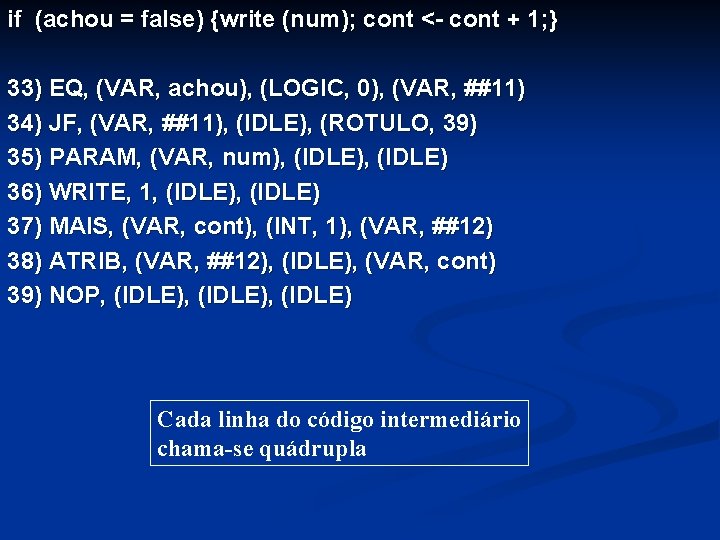 if (achou = false) {write (num); cont <- cont + 1;}

33) EQ, (VAR, achou), (LOGIC, 0), (VAR, ##11)
34) JF, (VAR, ##11), (IDLE), (ROTULO, 39)
35) PARAM, (VAR, num), (IDLE), (IDLE)
36) WRITE, 1, (IDLE), (IDLE)
37) MAIS, (VAR, cont), (INT, 1), (VAR, ##12)
38) ATRIB, (VAR, ##12), (IDLE), (VAR, cont)
39) NOP, (IDLE), (IDLE), (IDLE)

Cada linha do código intermediário chama-se quádrupla